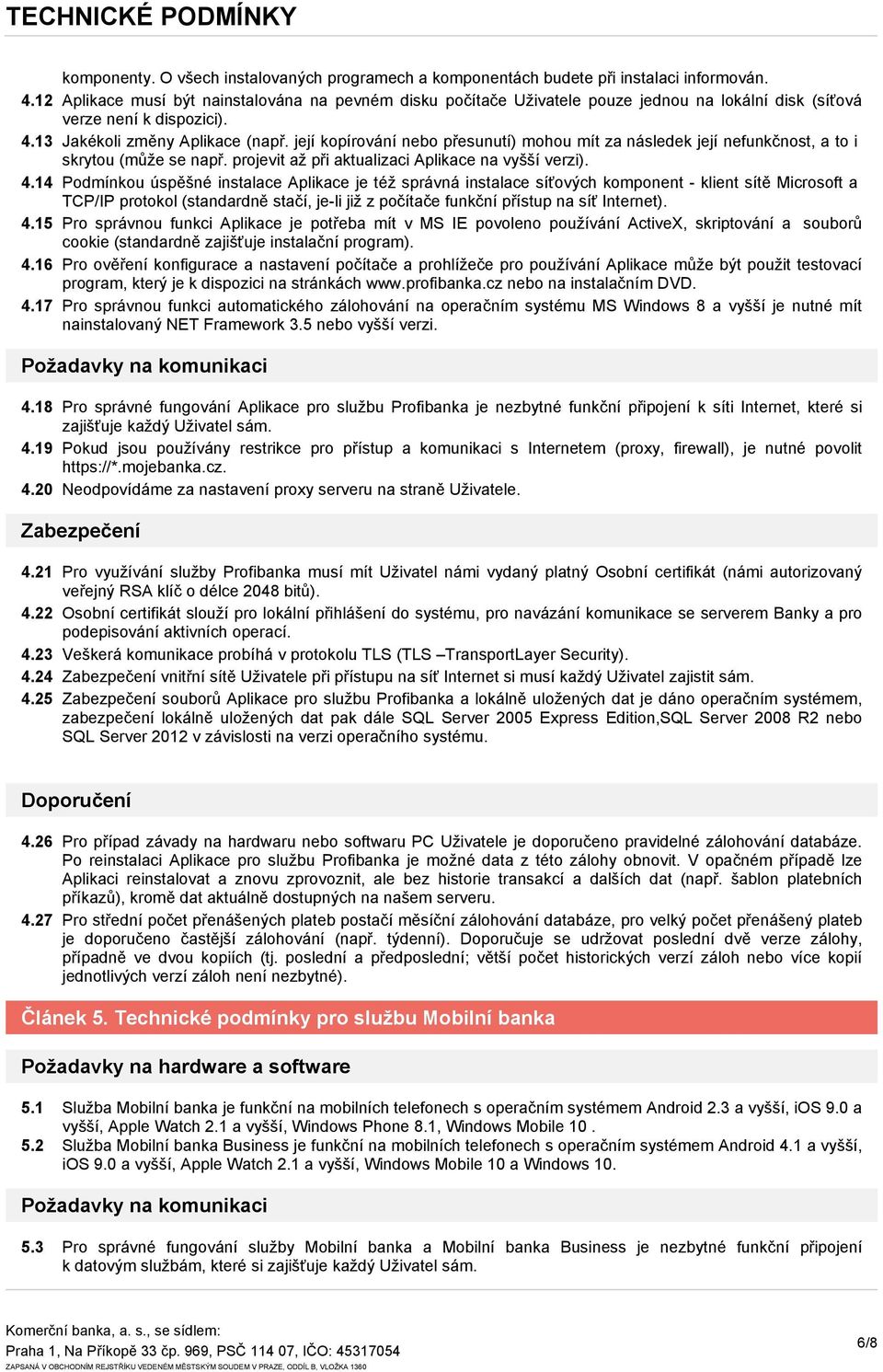 TECHNICKÉ PODMÍNKY

komponenty. O všech instalovaných programech a komponentách budete při instalaci informován.

4.12 Aplikace musí být nainstalována na pevném disku počítače Uživatele pouze jednou na lokální disk (síťová verze není k dispozici).

4.13 Jakékoli změny Aplikace (např. její kopírování nebo přesunutí) mohou mít za následek její nefunkčnost, a to i skrytou (může se např. projevit až při aktualizaci Aplikace na vyšší verzi).

4.14 Podmínkou úspěšné instalace Aplikace je též správná instalace síťových komponent - klient sítě Microsoft a TCP/IP protokol (standardně stačí, je-li již z počítače funkční přístup na síť Internet).

4.15 Pro správnou funkci Aplikace je potřeba mít v MS IE povoleno používání ActiveX, skriptování a souborů cookie (standardně zajišťuje instalační program).

4.16 Pro ověření konfigurace a nastavení počítače a prohlížeče pro používání Aplikace může být použit testovací program, který je k dispozici na stránkách www.profibanka.cz nebo na instalačním DVD.

4.17 Pro správnou funkci automatického zálohování na operačním systému MS Windows 8 a vyšší je nutné mít nainstalovaný NET Framework 3.5 nebo vyšší verzi.

Požadavky na komunikaci

4.18 Pro správné fungování Aplikace pro službu Profibanka je nezbytné funkční připojení k síti Internet, které si zajišťuje každý Uživatel sám.

4.19 Pokud jsou používány restrikce pro přístup a komunikaci s Internetem (proxy, firewall), je nutné povolit https://*.mojebanka.cz.

4.20 Neodpovídáme za nastavení proxy serveru na straně Uživatele.

Zabezpečení

4.21 Pro využívání služby Profibanka musí mít Uživatel námi vydaný platný Osobní certifikát (námi autorizovaný veřejný RSA klíč o délce 2048 bitů).

4.22 Osobní certifikát slouží pro lokální přihlášení do systému, pro navázání komunikace se serverem Banky a pro podepisování aktivních operací.

4.23 Veškerá komunikace probíhá v protokolu TLS (TLS –TransportLayer Security).

4.24 Zabezpečení vnitřní sítě Uživatele při přístupu na síť Internet si musí každý Uživatel zajistit sám.

4.25 Zabezpečení souborů Aplikace pro službu Profibanka a lokálně uložených dat je dáno operačním systémem, zabezpečení lokálně uložených dat pak dále SQL Server 2005 Express Edition,SQL Server 2008 R2 nebo SQL Server 2012 v závislosti na verzi operačního systému.

Doporučení

4.26 Pro případ závady na hardwaru nebo softwaru PC Uživatele je doporučeno pravidelné zálohování databáze. Po reinstalaci Aplikace pro službu Profibanka je možné data z této zálohy obnovit. V opačném případě lze Aplikaci reinstalovat a znovu zprovoznit, ale bez historie transakcí a dalších dat (např. šablon platebních příkazů), kromě dat aktuálně dostupných na našem serveru.

4.27 Pro střední počet přenášených plateb postačí měsíční zálohování databáze, pro velký počet přenášený plateb je doporučeno častější zálohování (např. týdenní). Doporučuje se udržovat poslední dvě verze zálohy, případně ve dvou kopiích (tj. poslední a předposlední; větší počet historických verzí záloh nebo více kopií jednotlivých verzí záloh není nezbytné).

Článek 5. Technické podmínky pro službu Mobilní banka

Požadavky na hardware a software

5.1 Služba Mobilní banka je funkční na mobilních telefonech s operačním systémem Android 2.3 a vyšší, iOS 9.0 a vyšší, Apple Watch 2.1 a vyšší, Windows Phone 8.1, Windows Mobile 10 .

5.2 Služba Mobilní banka Business je funkční na mobilních telefonech s operačním systémem Android 4.1 a vyšší, iOS 9.0 a vyšší, Apple Watch 2.1 a vyšší, Windows Mobile 10 a Windows 10.

Požadavky na komunikaci

5.3 Pro správné fungování služby Mobilní banka a Mobilní banka Business je nezbytné funkční připojení k datovým službám, které si zajišťuje každý Uživatel sám.

Komerční banka, a. s., se sídlem:
Praha 1, Na Příkopě 33 čp. 969, PSČ 114 07, IČO: 45317054
ZAPSANÁ V OBCHODNÍM REJSTŘÍKU VEDENÉM MĚSTSKÝM SOUDEM V PRAZE, ODDÍL B, VLOŽKA 1360

6/8